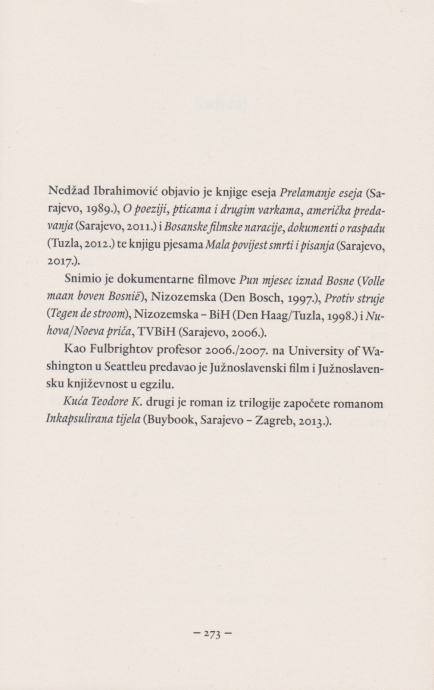 Nedžad Ibrahimović objavio je knjige eseja Prelamanje eseja (Sarajevo, 1989.), O poeziji, pticama i drugim varkama, američka predavanja (Sarajevo, 2011.) i Bosanske filmske naracije, dokumenti o raspadu (Tuzla, 2012.) te knjigu pjesama Mala povijest smrti i pisanja (Sarajevo, 2017.).

Snimio je dokumentarne filmove Pun mjesec iznad Bosne (Volle maan boven Bosnië), Nizozemska (Den Bosch, 1997.), Protiv struje (Tegen de stroom), Nizozemska – BiH (Den Haag/Tuzla, 1998.) i Nuhova/Noeva priča, TVBiH (Sarajevo, 2006.).

Kao Fulbrightov profesor 2006./2007. na University of Washington u Seattleu predavao je Južnoslavenski film i Južnoslavensku književnost u egzilu.

Kuća Teodore K. drugi je roman iz trilogije započete romanom Inkapsulirana tijela (Buybook, Sarajevo – Zagreb, 2013.).

– 273 –